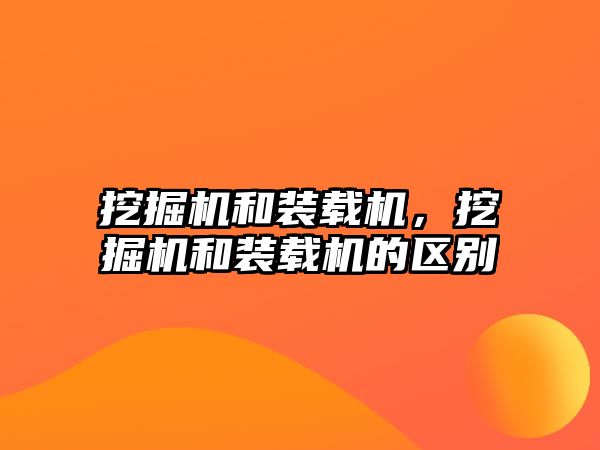 挖掘机和装载机，挖掘机和装载机的区别